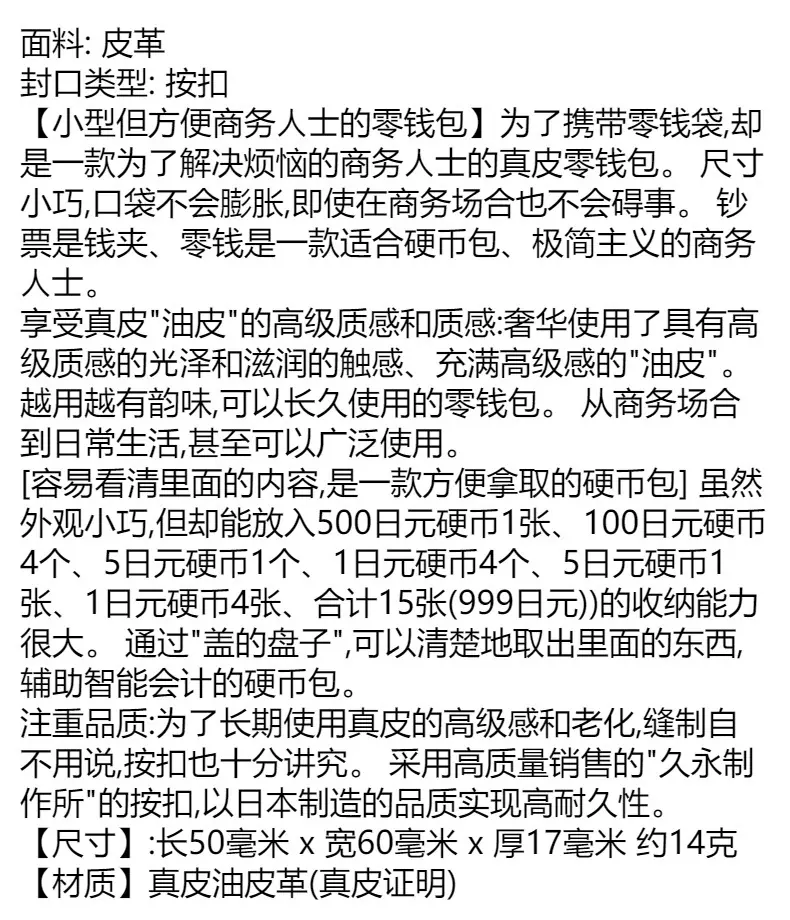 面料: 皮革
封口类型: 按扣
【小型但方便商务人士的零钱包】为了携带零钱袋,却是一款为了解决烦恼的商务人士的真皮零钱包。 尺寸小巧,口袋不会膨胀,即使在商务场合也不会碍事。 钞票是钱夹、零钱是一款适合硬币包、极简主义的商务人士。
享受真皮"油皮"的高级质感和质感:奢华使用了具有高级质感的光泽和滋润的触感、充满高级感的"油皮"。 越用越有韵味,可以长久使用的零钱包。 从商务场合到日常生活,甚至可以广泛使用。
[容易看清里面的内容,是一款方便拿取的硬币包] 虽然外观小巧,但却能放入500日元硬币1张、100日元硬币4个、5日元硬币1个、1日元硬币4个、5日元硬币1张、1日元硬币4张、合计15张(999日元))的收纳能力很大。 通过"盖的盘子",可以清楚地取出里面的东西,辅助智能会计的硬币包。
注重品质:为了长期使用真皮的高级感和老化,缝制自不用说,按扣也十分讲究。 采用高质量销售的"久永制作所"的按扣,以日本制造的品质实现高耐久性。
【尺寸】:长50毫米 x 宽60毫米 x 厚17毫米 约14克
【材质】真皮油皮革(真皮证明)